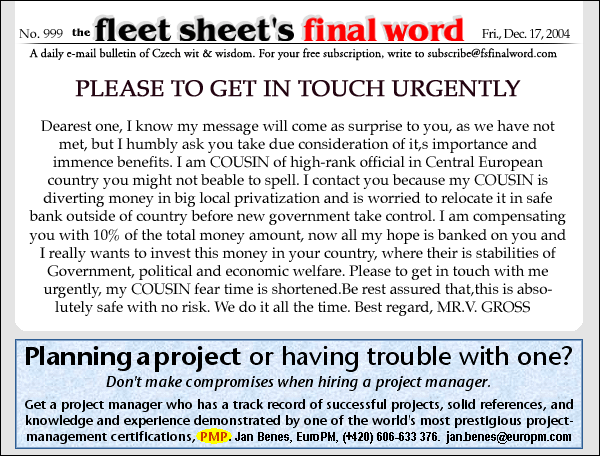 No. 999 the fleet sheet's final word Fri., Dec. 17, 2004

A daily e-mail bulletin of Czech wit & wisdom. For your free subscription, write to subscribe@fsfinalword.com

PLEASE TO GET IN TOUCH URGENTLY

Dearest one, I know my message will come as surprise to you, as we have not met, but I humbly ask you take due consideration of it,s importance and immence benefits. I am COUSIN of high-rank official in Central European country you might not beable to spell. I contact you because my COUSIN is diverting money in big local privatization and is worried to relocate it in safe bank outside of country before new government take control. I am compensating you with 10% of the total money amount, now all my hope is banked on you and I really wants to invest this money in your country, where their is stabilities of Government, political and economic welfare. Please to get in touch with me urgently, my COUSIN fear time is shortened.Be rest assured that,this is absolutely safe with no risk. We do it all the time. Best regard, MR.V. GROSS

Planning a project or having trouble with one?

Don't make compromises when hiring a project manager.

Get a project manager who has a track record of successful projects, solid references, and knowledge and experience demonstrated by one of the world's most prestigious project-management certifications, PMP. Jan Benes, EuroPM, (+420) 606-633 376. jan.benes@europm.com